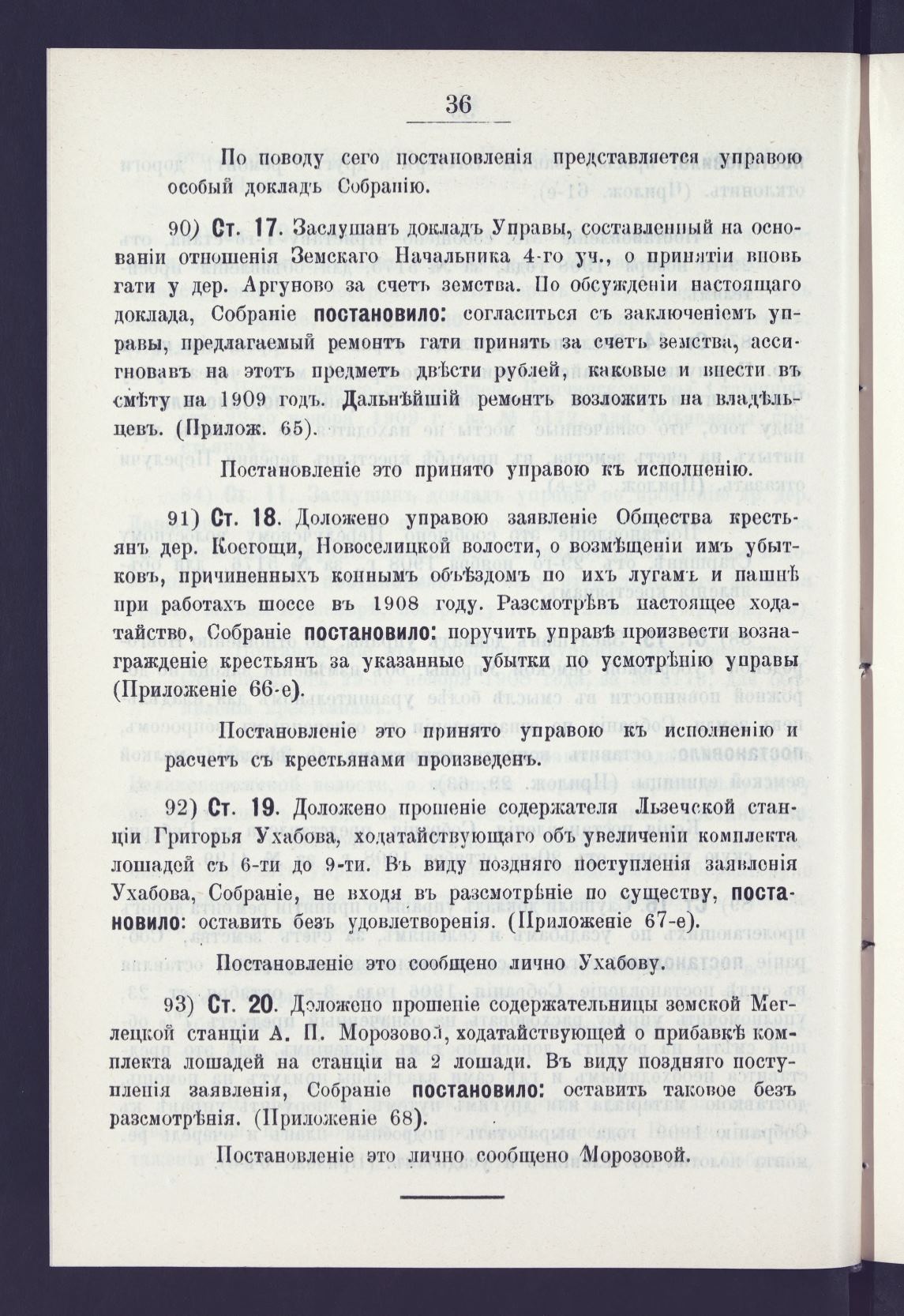 36

По поводу сего постановленія представляется управою особый докладъ Собранію.

90) Ст. 17. Заслушанъ докладъ Управы, составленный на основаніи отношенія Земскаго Начальника 4-го уч., о принятіи вновь гати у дер. Аргуново за счетъ земства. По обсужденіи настоящаго доклада, Собраніе постановило: согласиться съ заключеніемъ управы, предлагаемый ремонтъ гати принять за счетъ земства, ассигновавъ на этотъ предметъ двѣсти рублей, каковые и внести въ смѣту на 1909 годъ. Дальнѣйшій ремонтъ возложить на владѣльцевъ. (Прилож. 65).

Постановленіе это принято управою къ исполненію.

91) Ст. 18. Доложено управою заявленіе Общества крестьянъ дер. Косгощи, Новоселицкой волости, о возмѣщеніи имъ убытковъ, причиненныхъ коннымъ объѣздомъ по ихъ лугамъ и пашнѣ при работахъ шоссе въ 1908 году. Разсмотрѣвъ настоящее ходатайство, Собраніе постановило: поручить управѣ произвести вознагражденіе крестьянъ за указанные убытки по усмотрѣнію управы (Приложеніе 66-е).

Постановленіе это принято управою къ исполненію и расчетъ съ крестьянами произведенъ.

92) Ст. 19. Доложено прошеніе содержателя Льзечской станціи Григорья Ухабова, ходатайствующаго объ увеличеніи комплекта лошадей съ 6-ти до 9-ти. Въ виду поздняго поступленія заявленія Ухабова, Собраніе, не входя въ разсмотрѣніе по существу, постановило: оставить безъ удовлетворенія. (Приложеніе 67-е).

Постановленіе это сообщено лично Ухабову.

93) Ст. 20. Доложено прошеніе содержательницы земской Меглецкой станціи А. П. Морозовой, ходатайствующей о прибавкѣ комплекта лошадей на станціи на 2 лошади. Въ виду поздняго поступленія заявленія, Собраніе постановило: оставить таковое безъ разсмотрѣнія. (Приложеніе 68).

Постановленіе это лично сообщено Морозовой.